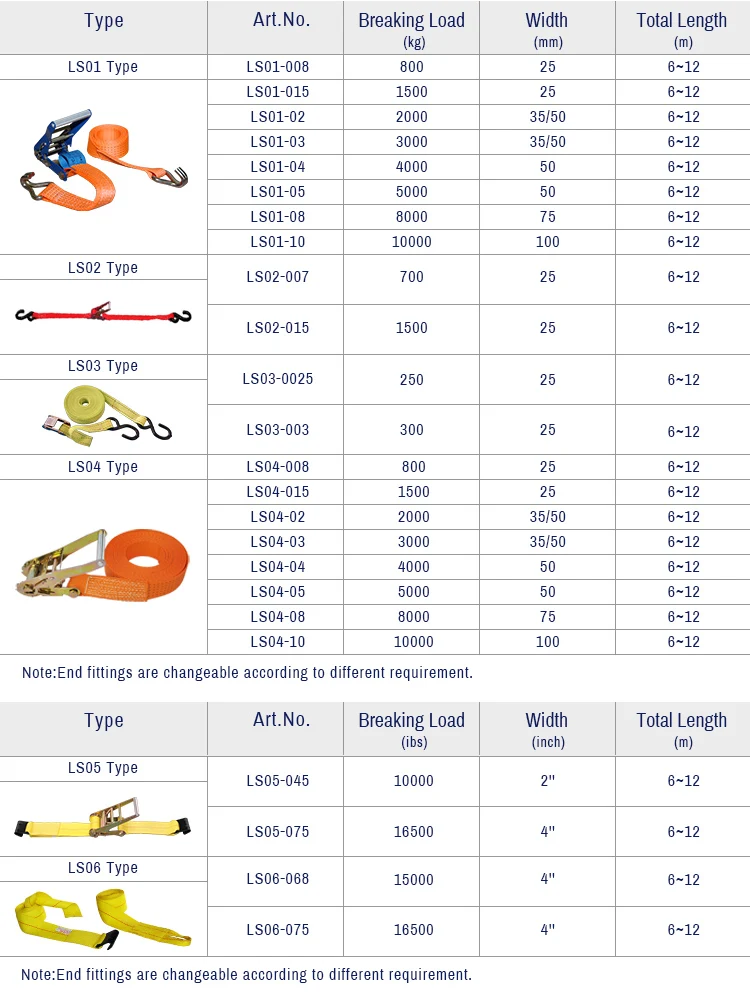 | Type | Art.No. | Breaking Load (kg) | Width (mm) | Total Length (m) |
|---|---|---|---|---|
| LS01 Type | LS01-008 | 800 | 25 | 6~12 |
| | LS01-015 | 1500 | 25 | 6~12 |
| | LS01-02 | 2000 | 35/50 | 6~12 |
| | LS01-03 | 3000 | 35/50 | 6~12 |
| | LS01-04 | 4000 | 50 | 6~12 |
| | LS01-05 | 5000 | 50 | 6~12 |
| | LS01-08 | 8000 | 75 | 6~12 |
| | LS01-10 | 10000 | 100 | 6~12 |
| LS02 Type | LS02-007 | 700 | 25 | 6~12 |
| | LS02-015 | 1500 | 25 | 6~12 |
| LS03 Type | LS03-0025 | 250 | 25 | 6~12 |
| | LS03-003 | 300 | 25 | 6~12 |
| LS04 Type | LS04-008 | 800 | 25 | 6~12 |
| | LS04-015 | 1500 | 25 | 6~12 |
| | LS04-02 | 2000 | 35/50 | 6~12 |
| | LS04-03 | 3000 | 35/50 | 6~12 |
| | LS04-04 | 4000 | 50 | 6~12 |
| | LS04-05 | 5000 | 50 | 6~12 |
| | LS04-08 | 8000 | 75 | 6~12 |
| | LS04-10 | 10000 | 100 | 6~12 |

Note:End fittings are changeable according to different requirement.

| Type | Art.No. | Breaking Load (ibs) | Width (inch) | Total Length (m) |
|---|---|---|---|---|
| LS05 Type | LS05-045 | 10000 | 2" | 6~12 |
| | LS05-075 | 16500 | 4" | 6~12 |
| LS06 Type | LS06-068 | 15000 | 4" | 6~12 |
| | LS06-075 | 16500 | 4" | 6~12 |

Note:End fittings are changeable according to different requirement.